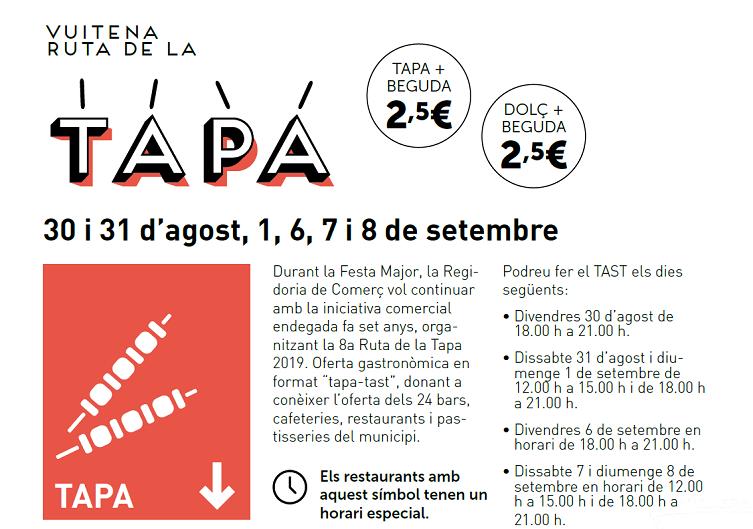 VUITENA RUTA DE LA

TAPA

TAPA + BEGUDA 2,5€

DOLÇ + BEGUDA 2,5€

30 i 31 d'agost, 1, 6, 7 i 8 de setembre

TAPA

Durant la Festa Major, la Regidoria de Comerç vol continuar amb la iniciativa comercial endegada fa set anys, organitzant la 8a Ruta de la Tapa 2019. Oferta gastronòmica en format "tapa-tast", donant a conèixer l'oferta dels 24 bars, cafeteries, restaurants i pastisseries del municipi.

Els restaurants amb aquest símbol tenen un horari especial.

Podreu fer el TAST els dies següents:

• Divendres 30 d'agost de 18.00 h a 21.00 h.

• Dissabte 31 d'agost i diumenge 1 de setembre de 12.00 h a 15.00 h i de 18.00 h a 21.00 h.

• Divendres 6 de setembre en horari de 18.00 h a 21.00 h.

• Dissabte 7 i diumenge 8 de setembre en horari de 12.00 h a 15.00 h i de 18.00 h a 21.00 h.